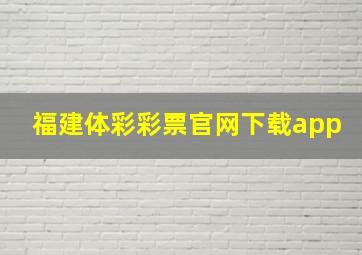 福建体彩彩票官网下载app